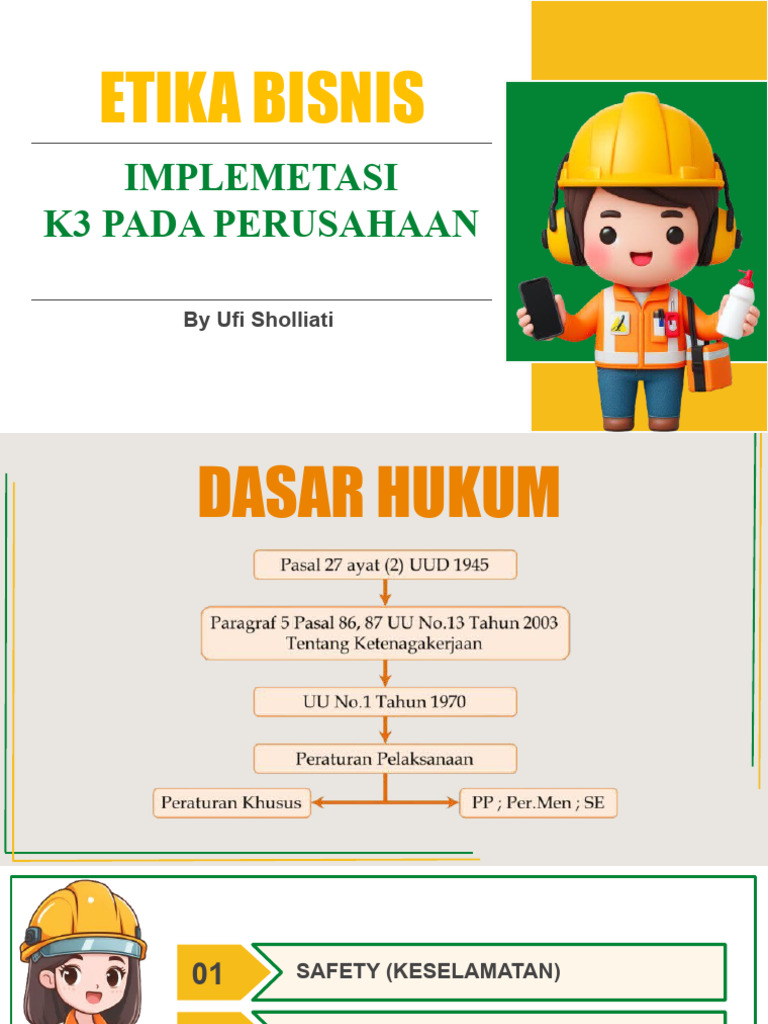 ETIKA BISNIS

IMPLEMETASI
K3 PADA PERUSAHAAN

By Ufi Sholliati

DASAR HUKUM

Pasal 27 ayat (2) UUD 1945

Paragraf 5 Pasal 86, 87 UU No.13 Tahun 2003
Tentang Ketenagakerjaan

UU No.1 Tahun 1970

Peraturan Pelaksanaan

Peraturan Khusus

PP ; Per.Men ; SE

01 SAFETY (KESELAMATAN)